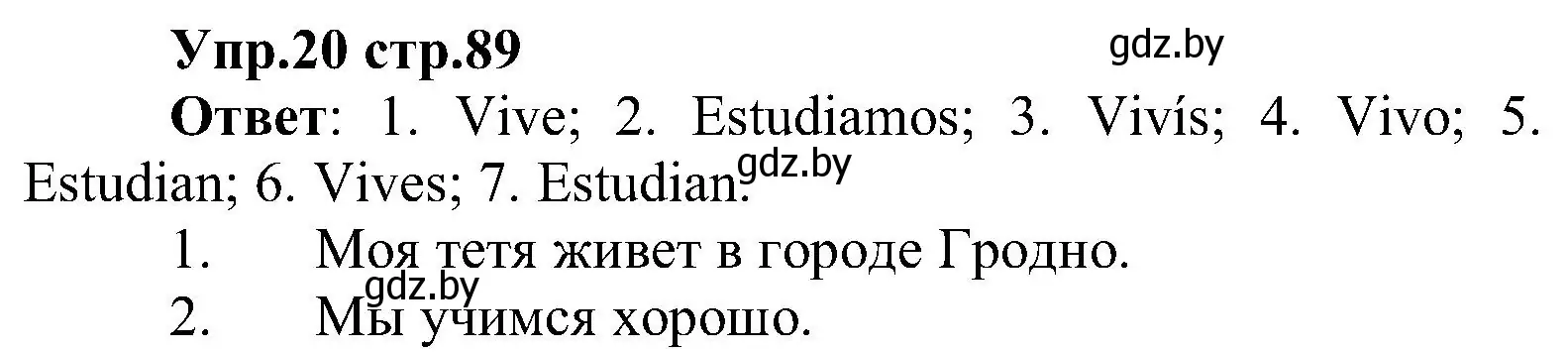 Упр.20 стр.89

gdz.by

Ответ: 1. Vive; 2. Estudiamos; 3. Vivís; 4. Vivo; 5. Estudian; 6. Vives; 7. Estudian.

gdz.by

1. Моя тетя живет в городе Гродно.

gdz.by

2. Мы учимся хорошо.